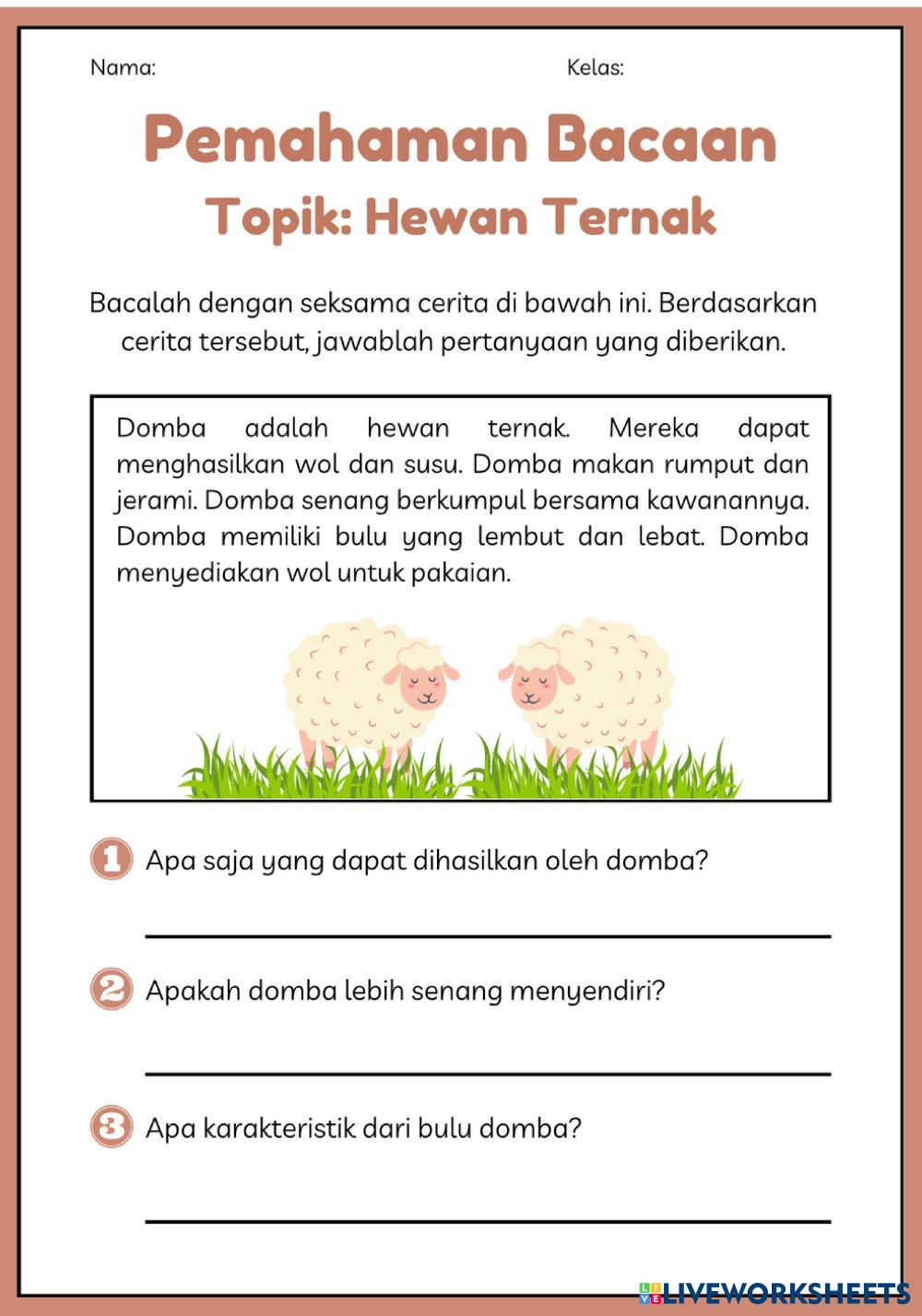 Nama:

Kelas:

Pemahaman Bacaan

Topik: Hewan Ternak

Bacalah dengan seksama cerita di bawah ini. Berdasarkan cerita tersebut, jawablah pertanyaan yang diberikan.

Domba adalah hewan ternak. Mereka dapat menghasilkan wol dan susu. Domba makan rumput dan jerami. Domba senang berkumpul bersama kawanannya. Domba memiliki bulu yang lembut dan lebat. Domba menyediakan wol untuk pakaian.

1 Apa saja yang dapat dihasilkan oleh domba?

2 Apakah domba lebih senang menyendiri?

3 Apa karakteristik dari bulu domba?

LIVEWORKSHEETS